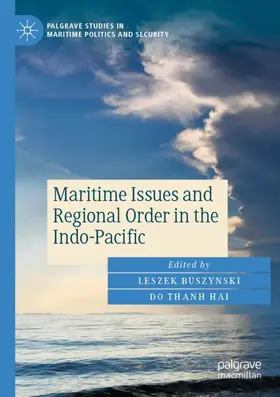 PALGRAVE STUDIES IN MARITIME POLITICS AND SECURITY

Maritime Issues and Regional Order in the Indo-Pacific

Edited by

LESZEK BUSZYNSKI

DO THANH HAI

palgrave macmillan